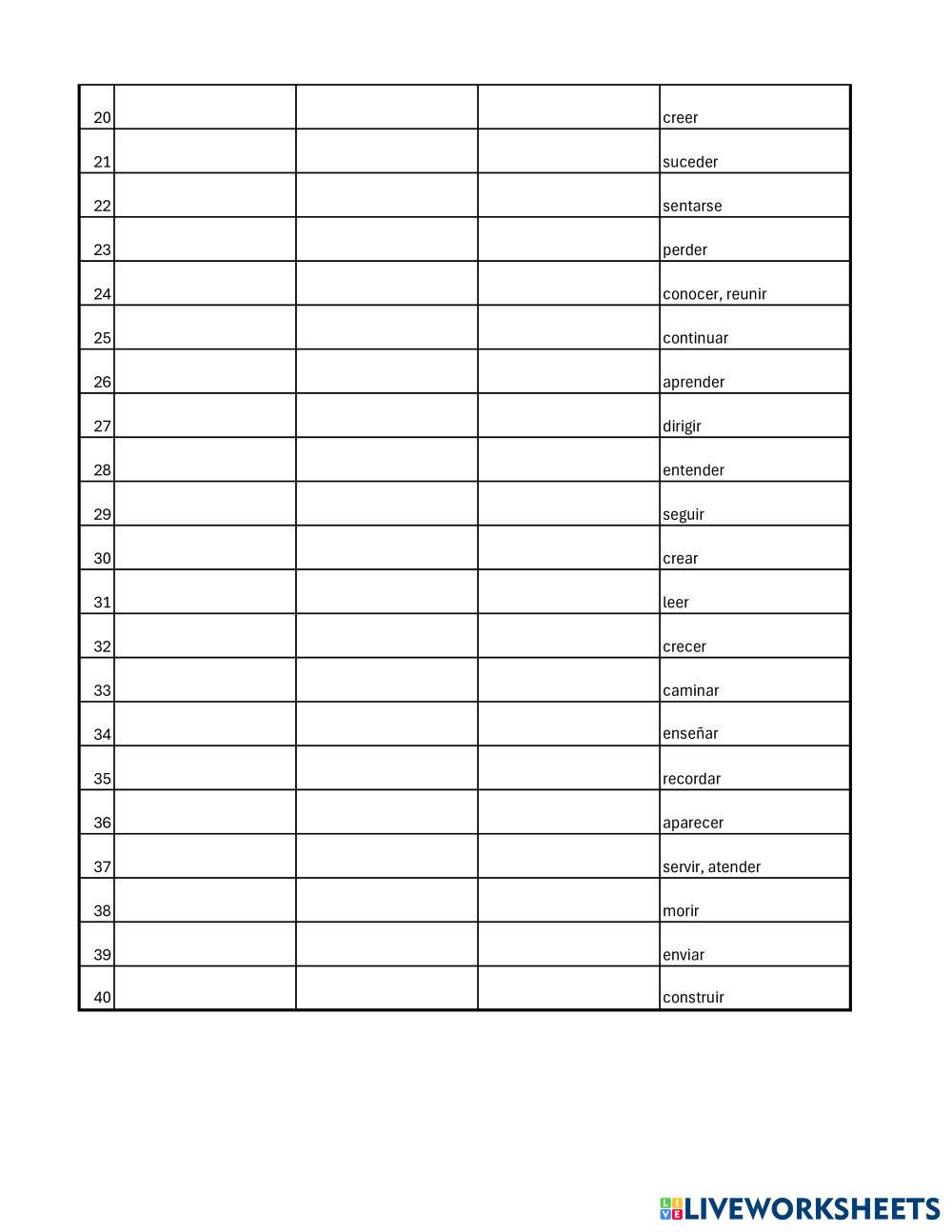 | | | | | |
|---|---|---|---|---|
| 20 | | | | creer |
| 21 | | | | suceder |
| 22 | | | | sentarse |
| 23 | | | | perder |
| 24 | | | | conocer, reunir |
| 25 | | | | continuar |
| 26 | | | | aprender |
| 27 | | | | dirigir |
| 28 | | | | entender |
| 29 | | | | seguir |
| 30 | | | | crear |
| 31 | | | | leer |
| 32 | | | | crecer |
| 33 | | | | caminar |
| 34 | | | | enseñar |
| 35 | | | | recordar |
| 36 | | | | aparecer |
| 37 | | | | servir, atender |
| 38 | | | | morir |
| 39 | | | | enviar |
| 40 | | | | construir |

LIVEWORKSHEETS